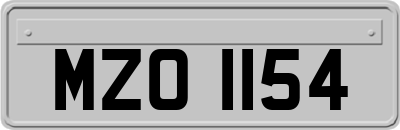 MZO 1154